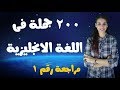 ٢٠٠ جملة فى
اللغة الانجليزية
مراجعة رقم ١